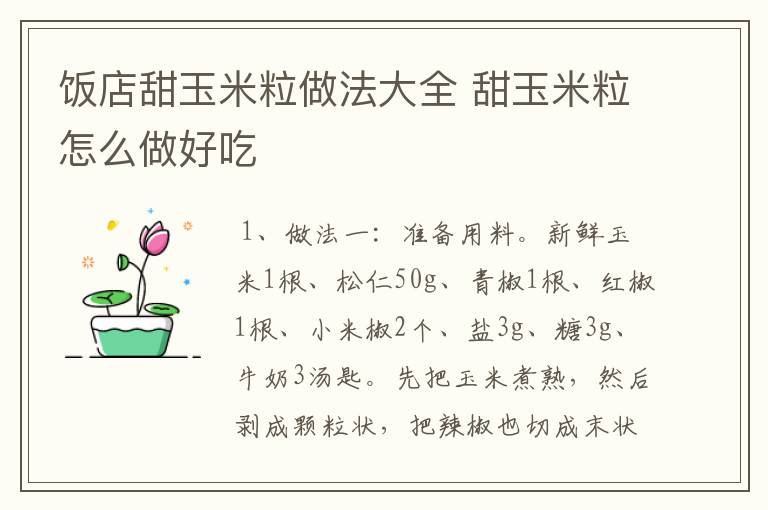 饭店甜玉米粒做法大全 甜玉米粒怎么做好吃

1、做法一：准备用料。新鲜玉米1根、松仁50g、青椒1根、红椒1根、小米椒2个、盐3g、糖3g、牛奶3汤匙。先把玉米煮熟，然后剥成颗粒状，把辣椒也切成末状